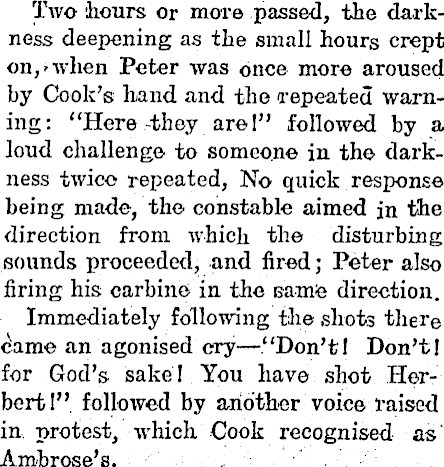 Two hours or more passed, the darkness deepening as the small hours crept on, when Peter was once more aroused by Cook's hand and the repeated warning: "Here they are!" followed by a loud challenge to someone in the darkness twice repeated, No quick response being made, the constable aimed in the direction from which the disturbing sounds proceeded, and fired; Peter also firing his carbine in the same direction.

Immediately following the shots there came an agonised cry—"Don't! Don't! for God's sake! You have shot Herbert!" followed by another voice raised in protest, which Cook recognised as Ambrose's.